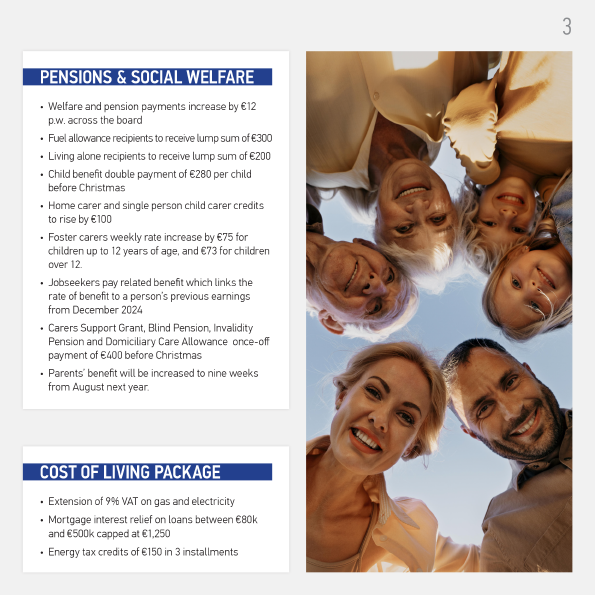 3

PENSIONS & SOCIAL WELFARE

• Welfare and pension payments increase by €12 p.w. across the board
• Fuel allowance recipients to receive lump sum of €300
• Living alone recipients to receive lump sum of €200
• Child benefit double payment of €280 per child before Christmas
• Home carer and single person child carer credits to rise by €100
• Foster carers weekly rate increase by €75 for children up to 12 years of age, and €73 for children over 12.
• Jobseekers pay related benefit which links the rate of benefit to a person's previous earnings from December 2024
• Carers Support Grant, Blind Pension, Invalidity Pension and Domiciliary Care Allowance once-off payment of €400 before Christmas
• Parents' benefit will be increased to nine weeks from August next year.

COST OF LIVING PACKAGE

• Extension of 9% VAT on gas and electricity
• Mortgage interest relief on loans between €80k and €500k capped at €1,250
• Energy tax credits of €150 in 3 installments